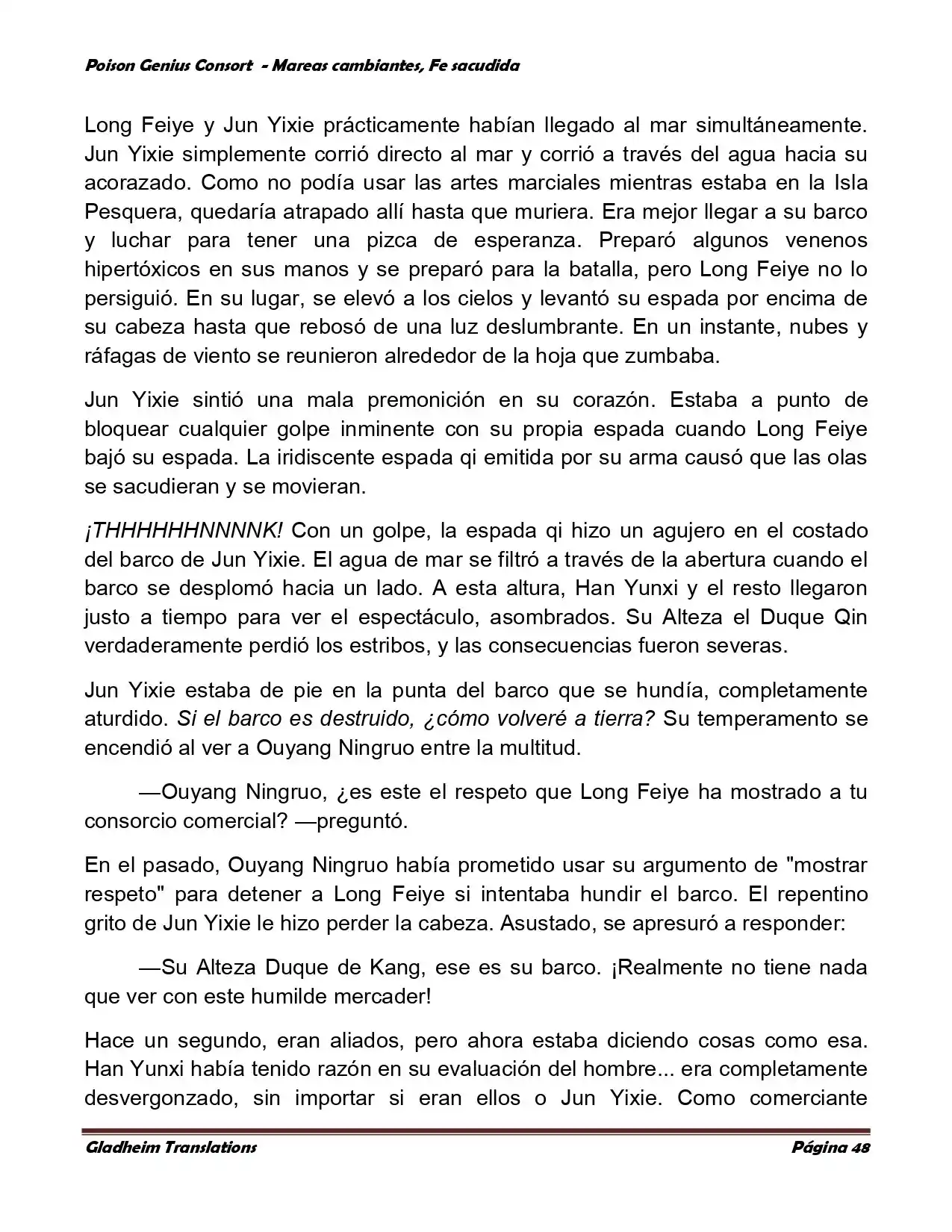 Poison Genius Consort - Mareas cambiantes, Fe sacudida

Long Feiye y Jun Yixie prácticamente habían llegado al mar simultáneamente. Jun Yixie simplemente corrió directo al mar y corrió a través del agua hacia su acorazado. Como no podía usar las artes marciales mientras estaba en la Isla Pesquera, quedaría atrapado allí hasta que muriera. Era mejor llegar a su barco y luchar para tener una pizca de esperanza. Preparó algunos venenos hipertóxicos en sus manos y se preparó para la batalla, pero Long Feiye no lo persiguió. En su lugar, se elevó a los cielos y levantó su espada por encima de su cabeza hasta que rebosó de una luz deslumbrante. En un instante, nubes y ráfagas de viento se reunieron alrededor de la hoja que zumbaba.

Jun Yixie sintió una mala premonición en su corazón. Estaba a punto de bloquear cualquier golpe inminente con su propia espada cuando Long Feiye bajó su espada. La iridiscente espada qi emitida por su arma causó que las olas se sacudieran y se movieran.

¡THHHHHHNNNNK! Con un golpe, la espada qi hizo un agujero en el costado del barco de Jun Yixie. El agua de mar se filtró a través de la abertura cuando el barco se desplomó hacia un lado. A esta altura, Han Yunxi y el resto llegaron justo a tiempo para ver el espectáculo, asombrados. Su Alteza el Duque Qin verdaderamente perdió los estribos, y las consecuencias fueron severas.

Jun Yixie estaba de pie en la punta del barco que se hundía, completamente aturdido. Si el barco es destruido, ¿cómo volveré a tierra? Su temperamento se encendió al ver a Ouyang Ningruo entre la multitud.

—Ouyang Ningruo, ¿es este el respeto que Long Feiye ha mostrado a tu consorcio comercial? —preguntó.

En el pasado, Ouyang Ningruo había prometido usar su argumento de "mostrar respeto" para detener a Long Feiye si intentaba hundir el barco. El repentino grito de Jun Yixie le hizo perder la cabeza. Asustado, se apresuró a responder:

—Su Alteza Duque de Kang, ese es su barco. ¡Realmente no tiene nada que ver con este humilde mercader!

Hace un segundo, eran aliados, pero ahora estaba diciendo cosas como esa. Han Yunxi había tenido razón en su evaluación del hombre... era completamente desvergonzado, sin importar si eran ellos o Jun Yixie. Como comerciante

Gladheim Translations
Página 48